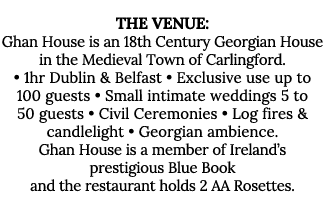 THE VENUE:
Ghan House is an 18th Century Georgian House in the Medieval Town of Carlingford.
• 1hr Dublin & Belfast • Exclusive use up to 100 guests • Small intimate weddings 5 to 50 guests • Civil Ceremonies • Log fires & candlelight • Georgian ambience.
Ghan House is a member of Ireland's prestigious Blue Book
and the restaurant holds 2 AA Rosettes.